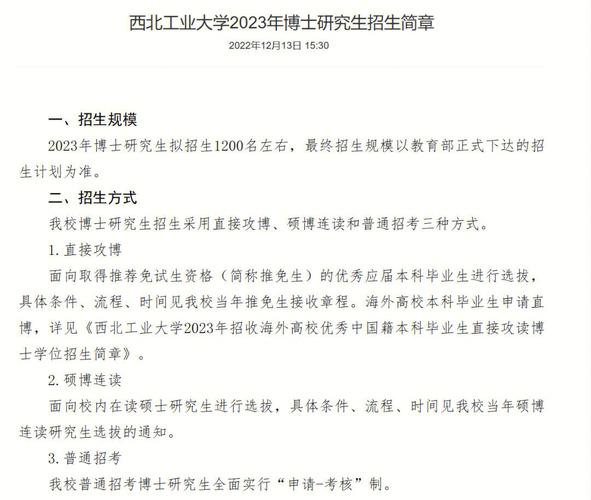 西北工业大学2023年博士研究生招生简章

2022年12月13日 15:30

一、招生规模

2023年博士研究生拟招生1200名左右，最终招生规模以教育部正式下达的招生计划为准。

二、招生方式

我校博士研究生招生采用直接攻博、硕博连读和普通招考三种方式。

1. 直接攻博

面向取得推荐免试生资格（简称推免生）的优秀应届本科毕业生进行选拔，具体条件、流程、时间见我校当年推免生接收章程。海外高校本科毕业生申请直博，详见《西北工业大学2023年招收海外高校优秀中国籍本科毕业生直接攻读博士学位招生简章》。

2. 硕博连读

面向校内在读硕士研究生进行选拔，具体条件、流程、时间见我校当年硕博连读研究生选拔的通知。

3. 普通招考

我校普通招考博士研究生全面实行“申请-考核”制。